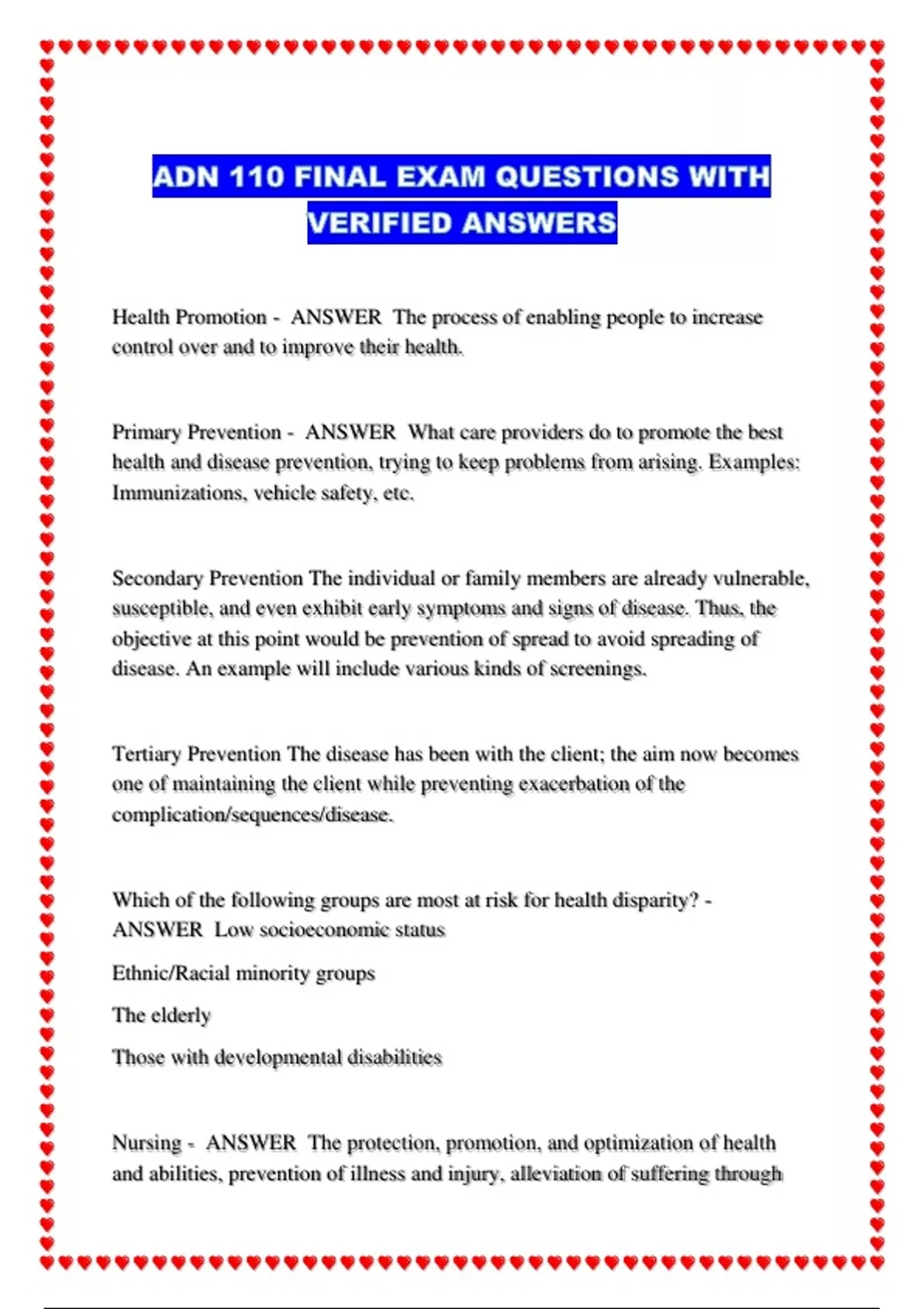 ADN 110 FINAL EXAM QUESTIONS WITH VERIFIED ANSWERS

Health Promotion - ANSWER The process of enabling people to increase control over and to improve their health.

Primary Prevention - ANSWER What care providers do to promote the best health and disease prevention, trying to keep problems from arising. Examples: Immunizations, vehicle safety, etc.

Secondary Prevention The individual or family members are already vulnerable, susceptible, and even exhibit early symptoms and signs of disease. Thus, the objective at this point would be prevention of spread to avoid spreading of disease. An example will include various kinds of screenings.

Tertiary Prevention The disease has been with the client; the aim now becomes one of maintaining the client while preventing exacerbation of the complication/sequences/disease.

Which of the following groups are most at risk for health disparity? - ANSWER Low socioeconomic status

Ethnic/Racial minority groups

The elderly

Those with developmental disabilities

Nursing - ANSWER The protection, promotion, and optimization of health and abilities, prevention of illness and injury, alleviation of suffering through